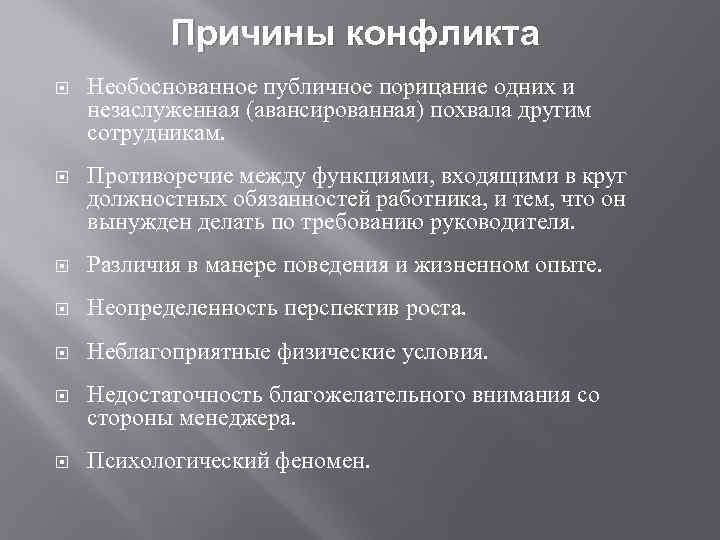 Причины конфликта

Необоснованное публичное порицание одних и незаслуженная (авансированная) похвала другим сотрудникам.

Противоречие между функциями, входящими в круг должностных обязанностей работника, и тем, что он вынужден делать по требованию руководителя.

Различия в манере поведения и жизненном опыте.

Неопределенность перспектив роста.

Неблагоприятные физические условия.

Недостаточность благожелательного внимания со стороны менеджера.

Психологический феномен.